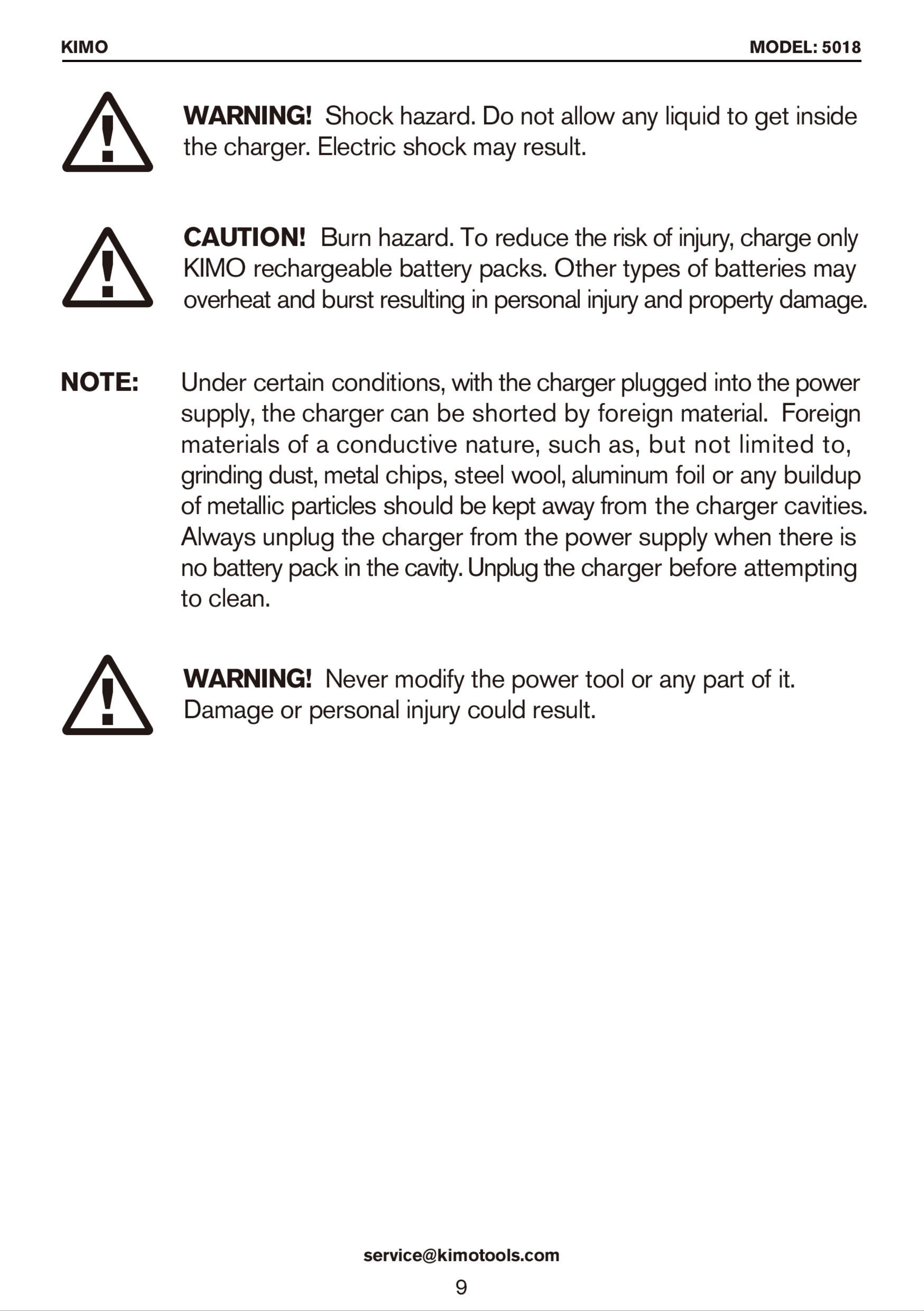 KIMO

MODEL: 5018

WARNING! Shock hazard. Do not allow any liquid to get inside the charger. Electric shock may result.

CAUTION! Burn hazard. To reduce the risk of injury, charge only KIMO rechargeable battery packs. Other types of batteries may overheat and burst resulting in personal injury and property damage.

NOTE: Under certain conditions, with the charger plugged into the power supply, the charger can be shorted by foreign material. Foreign materials of a conductive nature, such as, but not limited to, grinding dust, metal chips, steel wool, aluminum foil or any buildup of metallic particles should be kept away from the charger cavities. Always unplug the charger from the power supply when there is no battery pack in the cavity. Unplug the charger before attempting to clean.

WARNING! Never modify the power tool or any part of it. Damage or personal injury could result.

service@kimotools.com

9